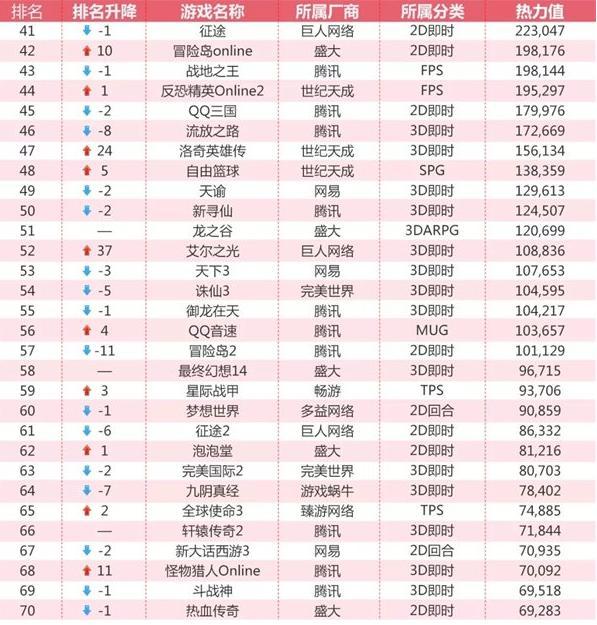 | 排名 | 排名升降 | 游戏名称 | 所属厂商 | 所属分类 | 热力值 |
|---|---|---|---|---|---|
| 41 | -1 | 征途 | 巨人网络 | 2D即时 | 223,047 |
| 42 | 10 | 冒险岛online | 盛大 | 2D即时 | 198,176 |
| 43 | -1 | 战地之王 | 腾讯 | FPS | 198,144 |
| 44 | 1 | 反恐精英Online2 | 世纪天成 | FPS | 195,297 |
| 45 | -2 | QQ三国 | 腾讯 | 2D即时 | 179,976 |
| 46 | -8 | 流放之路 | 腾讯 | 3D即时 | 172,669 |
| 47 | 24 | 洛奇英雄传 | 世纪天成 | 3D即时 | 156,134 |
| 48 | 5 | 自由篮球 | 世纪天成 | SPG | 138,359 |
| 49 | -2 | 天谕 | 网易 | 3D即时 | 129,613 |
| 50 | -2 | 新寻仙 | 腾讯 | 3D即时 | 124,507 |
| 51 | — | 龙之谷 | 盛大 | 3DARPG | 120,699 |
| 52 | 37 | 艾尔之光 | 巨人网络 | 3D即时 | 108,836 |
| 53 | -3 | 天下3 | 网易 | 3D即时 | 107,653 |
| 54 | -5 | 诛仙3 | 完美世界 | 3D即时 | 104,595 |
| 55 | -1 | 御龙在天 | 腾讯 | 3D即时 | 104,217 |
| 56 | 4 | QQ音速 | 腾讯 | MUG | 103,657 |
| 57 | -11 | 冒险岛2 | 腾讯 | 2D即时 | 101,129 |
| 58 | — | 最终幻想14 | 盛大 | 3D即时 | 96,715 |
| 59 | 3 | 星际战甲 | 畅游 | TPS | 93,706 |
| 60 | -1 | 梦想世界 | 多益网络 | 2D回合 | 90,859 |
| 61 | -6 | 征途2 | 巨人网络 | 2D即时 | 86,332 |
| 62 | 1 | 泡泡堂 | 盛大 | 2D即时 | 81,216 |
| 63 | -2 | 完美国际2 | 完美世界 | 3D即时 | 80,703 |
| 64 | -7 | 九阴真经 | 游戏蜗牛 | 3D即时 | 78,402 |
| 65 | 2 | 全球使命3 | 臻游网络 | TPS | 74,885 |
| 66 | — | 轩辕传奇2 | 腾讯 | 3D即时 | 71,844 |
| 67 | -2 | 新大话西游3 | 网易 | 2D回合 | 70,935 |
| 68 | 11 | 怪物猎人Online | 腾讯 | 3D即时 | 70,092 |
| 69 | -1 | 斗战神 | 腾讯 | 3D即时 | 69,518 |
| 70 | -1 | 热血传奇 | 盛大 | 2D即时 | 69,283 |